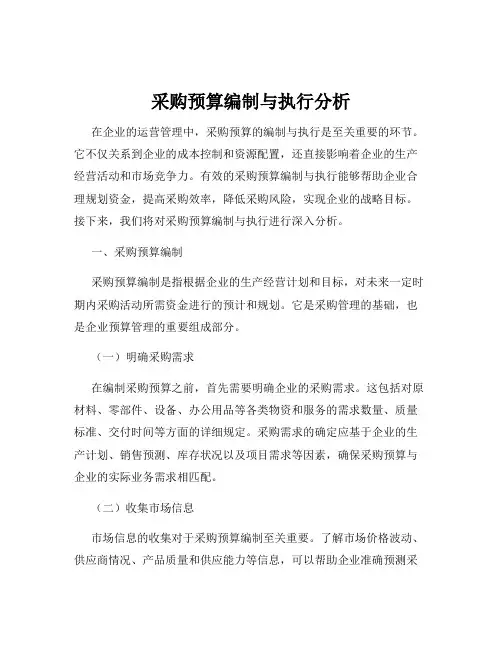 采购预算编制与执行分析

在企业的运营管理中，采购预算的编制与执行是至关重要的环节。它不仅关系到企业的成本控制和资源配置，还直接影响着企业的生产经营活动和市场竞争力。有效的采购预算编制与执行能够帮助企业合理规划资金，提高采购效率，降低采购风险，实现企业的战略目标。接下来，我们将对采购预算编制与执行进行深入分析。

一、采购预算编制

采购预算编制是指根据企业的生产经营计划和目标，对未来一定时期内采购活动所需资金进行的预计和规划。它是采购管理的基础，也是企业预算管理的重要组成部分。

（一）明确采购需求

在编制采购预算之前，首先需要明确企业的采购需求。这包括对原材料、零部件、设备、办公用品等各类物资和服务的需求数量、质量标准、交付时间等方面的详细规定。采购需求的确定应基于企业的生产计划、销售预测、库存状况以及项目需求等因素，确保采购预算与企业的实际业务需求相匹配。

（二）收集市场信息

市场信息的收集对于采购预算编制至关重要。了解市场价格波动、供应商情况、产品质量和供应能力等信息，可以帮助企业准确预测采